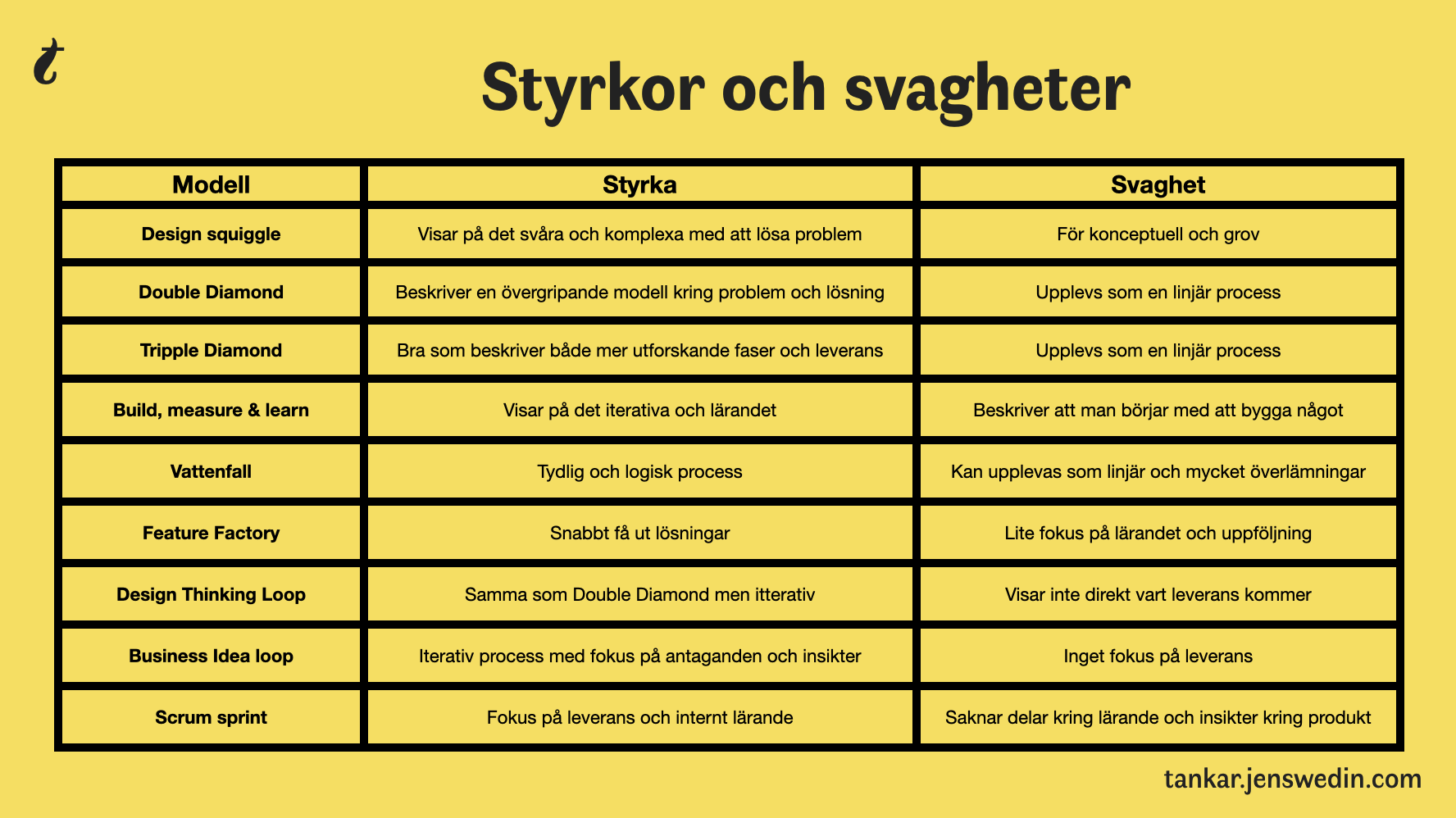 t

Styrkor och svagheter

| Modell | Styrka | Svaghet |
|---|---|---|
| Design squiggle | Visar på det svåra och komplexa med att lösa problem | För konceptuell och grov |
| Double Diamond | Beskriver en övergripande modell kring problem och lösning | Upplevs som en linjär process |
| Tripple Diamond | Bra som beskriver både mer utforskande faser och leverans | Upplevs som en linjär process |
| Build, measure & learn | Visar på det iterativa och lärandet | Beskriver att man börjar med att bygga något |
| Vattenfall | Tydlig och logisk process | Kan upplevas som linjär och mycket överlämningar |
| Feature Factory | Snabbt få ut lösningar | Lite fokus på lärandet och uppföljning |
| Design Thinking Loop | Samma som Double Diamond men itterativ | Visar inte direkt vart leverans kommer |
| Business Idea loop | Iterativ process med fokus på antaganden och insikter | Inget fokus på leverans |
| Scrum sprint | Fokus på leverans och internt lärande | Saknar delar kring lärande och insikter kring produkt |

tankar.jenswedin.com